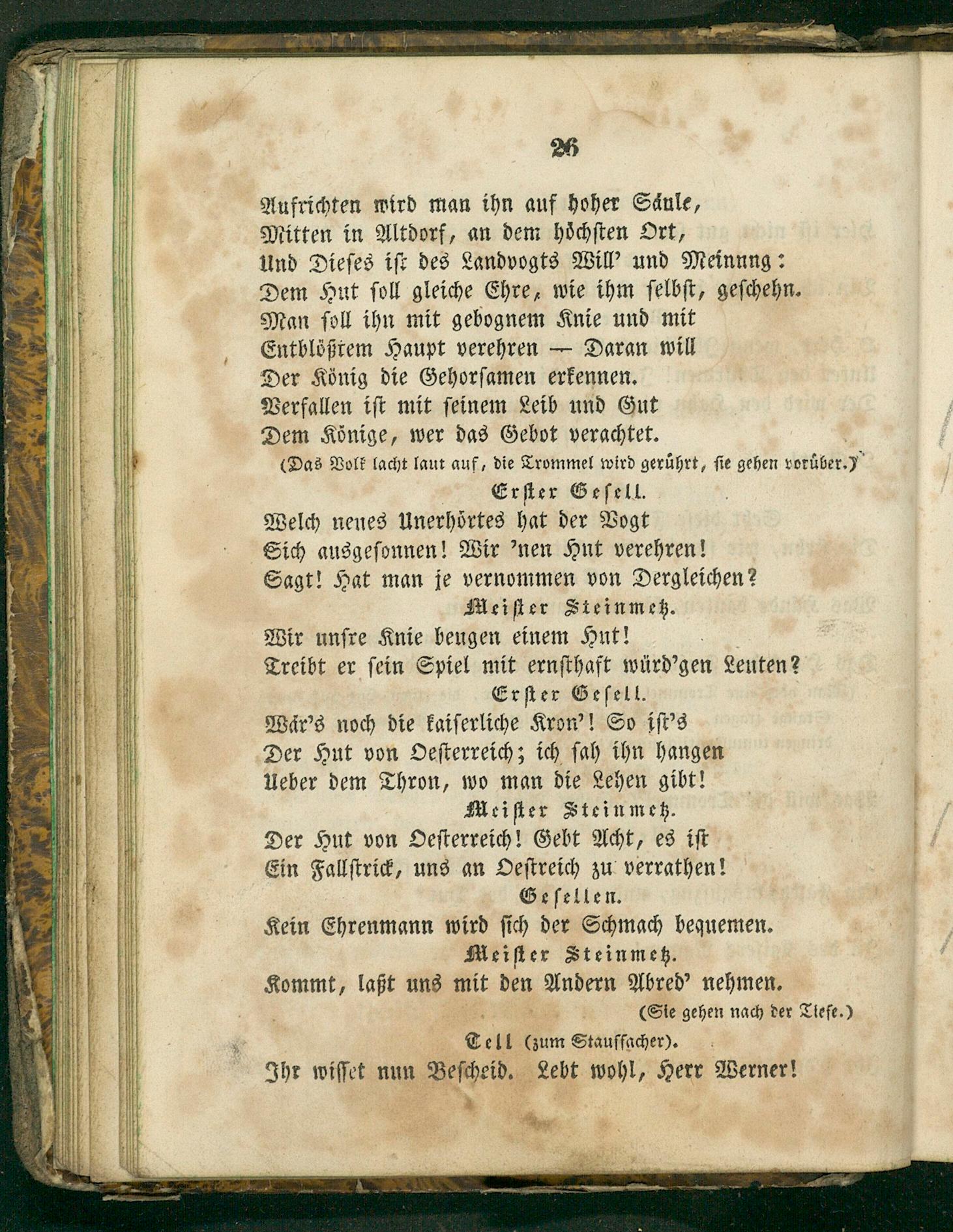 26

Aufrichten wird man ihn auf hoher Säule,
Mitten in Altdorf, an dem höchsten Ort,
Und Dieses ist des Landvogts Will' und Meinung:
Dem Hut soll gleiche Ehre, wie ihm selbst, geschehn.
Man soll ihn mit gebognem Knie und mit
Entblößtem Haupt verehren — Daran will
Der König die Gehorsamen erkennen.
Verfallen ist mit seinem Leib und Gut
Dem Könige, wer das Gebot verachtet.
(Das Volk lacht laut auf, die Trommel wird gerührt, sie gehen vorüber.)

Erster Gesell.
Welch neues Unerhörtes hat der Vogt
Sich ausgesonnen! Wir 'nen Hut verehren!
Sagt! Hat man je vernommen von Dergleichen?

Meister Steinmetz.
Wir unsre Knie beugen einem Hut!
Treibt er sein Spiel mit ernsthaft würd'gen Leuten?

Erster Gesell.
Wär's noch die kaiserliche Kron'! So ist's
Der Hut von Oesterreich; ich sah ihn hangen
Ueber dem Thron, wo man die Lehen gibt!

Meister Steinmetz.
Der Hut von Oesterreich! Gebt Acht, es ist
Ein Fallstrick, uns an Oestreich zu verrathen!

Gesellen.
Kein Ehrenmann wird sich der Schmach bequemen.

Meister Steinmetz.
Kommt, laßt uns mit den Andern Abred' nehmen.
(Sie gehen nach der Tiefe.)

Tell (zum Stauffacher).
Ihr wisset nun Bescheid. Lebt wohl, Herr Werner!